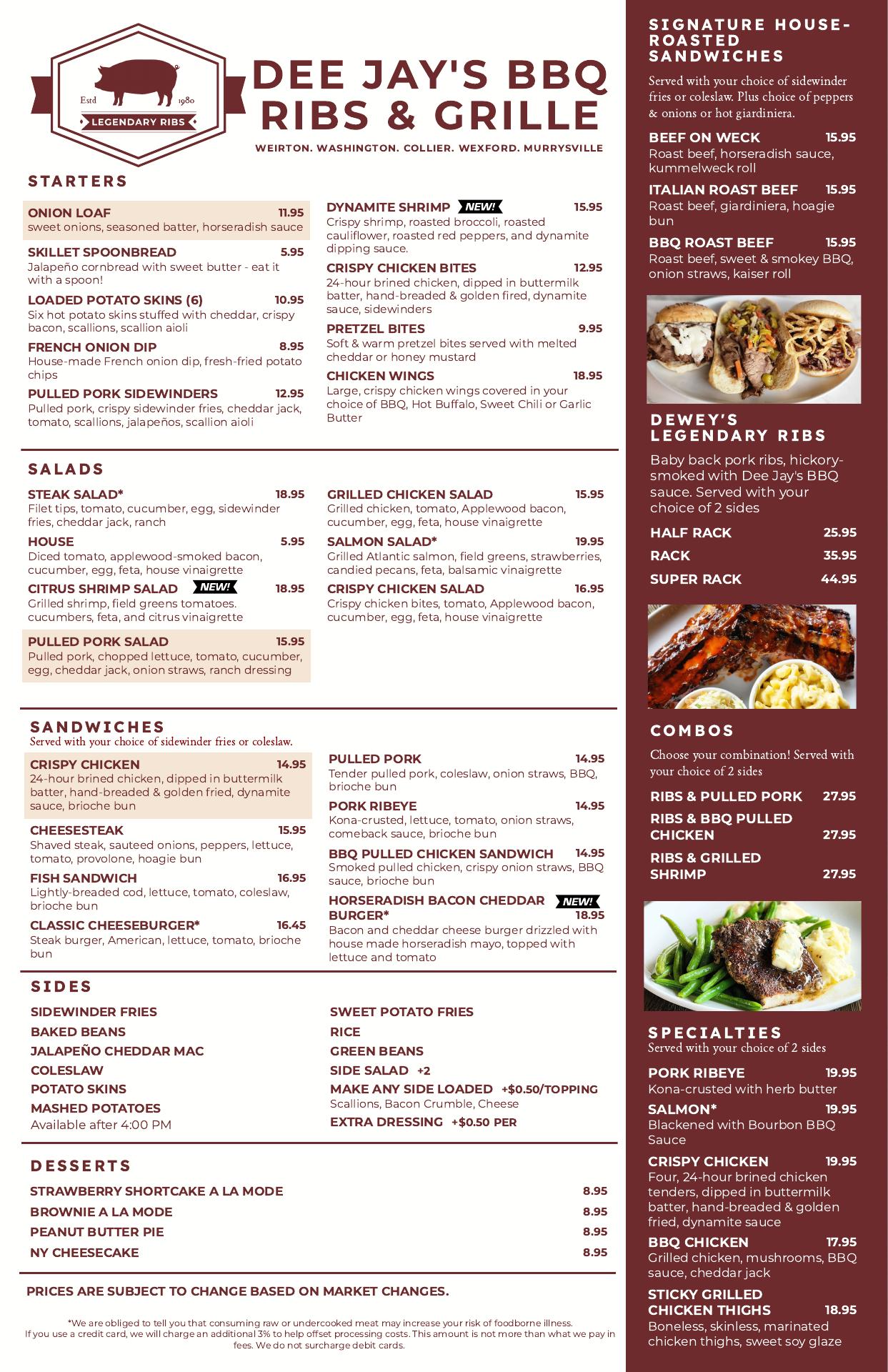 Estd 1980
LEGENDARY RIBS

DEE JAY'S BBQ RIBS & GRILLE

WEIRTON. WASHINGTON. COLLIER. WEXFORD. MURRYSVILLE

STARTERS

ONION LOAF 11.95
sweet onions, seasoned batter, horseradish sauce

SKILLET SPOONBREAD 5.95
Jalapeño cornbread with sweet butter - eat it with a spoon!

LOADED POTATO SKINS (6) 10.95
Six hot potato skins stuffed with cheddar, crispy bacon, scallions, scallion aioli

FRENCH ONION DIP 8.95
House-made French onion dip, fresh-fried potato chips

PULLED PORK SIDEWINDERS 12.95
Pulled pork, crispy sidewinder fries, cheddar jack, tomato, scallions, jalapeños, scallion aioli

DYNAMITE SHRIMP NEW! 15.95
Crispy shrimp, roasted broccoli, roasted cauliflower, roasted red peppers, and dynamite dipping sauce.

CRISPY CHICKEN BITES 12.95
24-hour brined chicken, dipped in buttermilk batter, hand-breaded & golden fired, dynamite sauce, sidewinders

PRETZEL BITES 9.95
Soft & warm pretzel bites served with melted cheddar or honey mustard

CHICKEN WINGS 18.95
Large, crispy chicken wings covered in your choice of BBQ, Hot Buffalo, Sweet Chili or Garlic Butter

SALADS

STEAK SALAD* 18.95
Filet tips, tomato, cucumber, egg, sidewinder fries, cheddar jack, ranch

HOUSE 5.95
Diced tomato, applewood-smoked bacon, cucumber, egg, feta, house vinaigrette

CITRUS SHRIMP SALAD NEW! 18.95
Grilled shrimp, field greens tomatoes. cucumbers, feta, and citrus vinaigrette

PULLED PORK SALAD 15.95
Pulled pork, chopped lettuce, tomato, cucumber, egg, cheddar jack, onion straws, ranch dressing

GRILLED CHICKEN SALAD 15.95
Grilled chicken, tomato, Applewood bacon, cucumber, egg, feta, house vinaigrette

SALMON SALAD* 19.95
Grilled Atlantic salmon, field greens, strawberries, candied pecans, feta, balsamic vinaigrette

CRISPY CHICKEN SALAD 16.95
Crispy chicken bites, tomato, Applewood bacon, cucumber, egg, feta, house vinaigrette

SANDWICHES
Served with your choice of sidewinder fries or coleslaw.

CRISPY CHICKEN 14.95
24-hour brined chicken, dipped in buttermilk batter, hand-breaded & golden fried, dynamite sauce, brioche bun

CHEESESTEAK 15.95
Shaved steak, sauteed onions, peppers, lettuce, tomato, provolone, hoagie bun

FISH SANDWICH 16.95
Lightly-breaded cod, lettuce, tomato, coleslaw, brioche bun

CLASSIC CHEESEBURGER* 16.45
Steak burger, American, lettuce, tomato, brioche bun

PULLED PORK 14.95
Tender pulled pork, coleslaw, onion straws, BBQ, brioche bun

PORK RIBEYE 14.95
Kona-crusted, lettuce, tomato, onion straws, comeback sauce, brioche bun

BBQ PULLED CHICKEN SANDWICH 14.95
Smoked pulled chicken, crispy onion straws, BBQ sauce, brioche bun

HORSERADISH BACON CHEDDAR BURGER* NEW! 18.95
Bacon and cheddar cheese burger drizzled with house made horseradish mayo, topped with lettuce and tomato

SIDES

SIDEWINDER FRIES
BAKED BEANS
JALAPEÑO CHEDDAR MAC
COLESLAW
POTATO SKINS
MASHED POTATOES
Available after 4:00 PM

SWEET POTATO FRIES
RICE
GREEN BEANS
SIDE SALAD +2
MAKE ANY SIDE LOADED +$0.50/TOPPING
Scallions, Bacon Crumble, Cheese
EXTRA DRESSING +$0.50 PER

DESSERTS

STRAWBERRY SHORTCAKE A LA MODE 8.95
BROWNIE A LA MODE 8.95
PEANUT BUTTER PIE 8.95
NY CHEESECAKE 8.95

PRICES ARE SUBJECT TO CHANGE BASED ON MARKET CHANGES.

*We are obliged to tell you that consuming raw or undercooked meat may increase your risk of foodborne illness.
If you use a credit card, we will charge an additional 3% to help offset processing costs. This amount is not more than what we pay in fees. We do not surcharge debit cards.

SIGNATURE HOUSE-ROASTED SANDWICHES
Served with your choice of sidewinder fries or coleslaw. Plus choice of peppers & onions or hot giardiniera.

BEEF ON WECK 15.95
Roast beef, horseradish sauce, kummelweck roll

ITALIAN ROAST BEEF 15.95
Roast beef, giardiniera, hoagie bun

BBQ ROAST BEEF 15.95
Roast beef, sweet & smokey BBQ, onion straws, kaiser roll

DEWEY'S LEGENDARY RIBS
Baby back pork ribs, hickory-smoked with Dee Jay's BBQ sauce. Served with your choice of 2 sides

HALF RACK 25.95
RACK 35.95
SUPER RACK 44.95

COMBOS
Choose your combination! Served with your choice of 2 sides

RIBS & PULLED PORK 27.95
RIBS & BBQ PULLED CHICKEN 27.95
RIBS & GRILLED SHRIMP 27.95

SPECIALTIES
Served with your choice of 2 sides

PORK RIBEYE 19.95
Kona-crusted with herb butter

SALMON* 19.95
Blackened with Bourbon BBQ Sauce

CRISPY CHICKEN 19.95
Four, 24-hour brined chicken tenders, dipped in buttermilk batter, hand-breaded & golden fried, dynamite sauce

BBQ CHICKEN 17.95
Grilled chicken, mushrooms, BBQ sauce, cheddar jack

STICKY GRILLED CHICKEN THIGHS 18.95
Boneless, skinless, marinated chicken thighs, sweet soy glaze